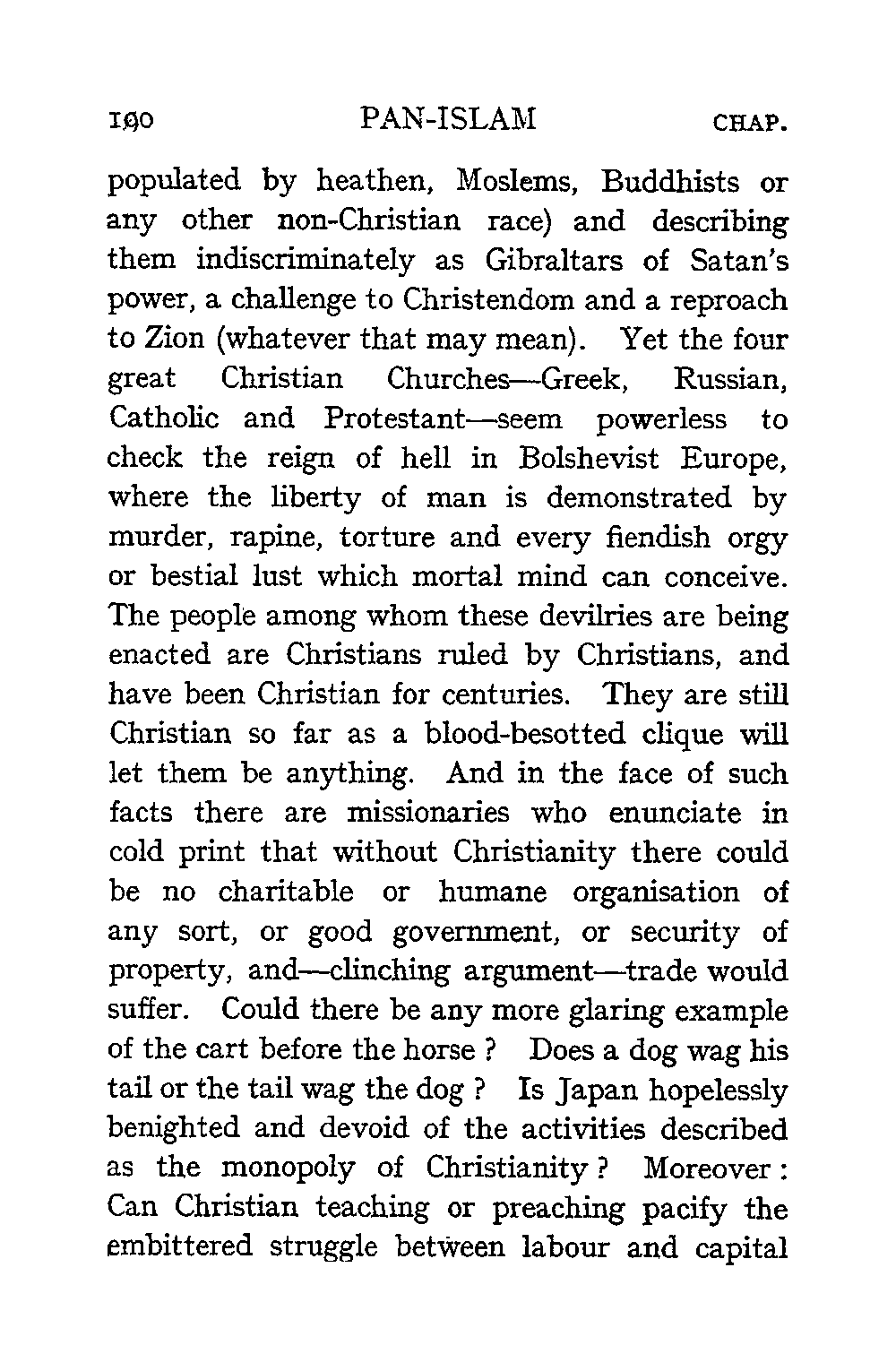 190 PAN-ISLAM CHAP.

populated by heathen, Moslems, Buddhists or any other non-Christian race) and describing them indiscriminately as Gibraltars of Satan's power, a challenge to Christendom and a reproach to Zion (whatever that may mean). Yet the four great Christian Churches—Greek, Russian, Catholic and Protestant—seem powerless to check the reign of hell in Bolshevist Europe, where the liberty of man is demonstrated by murder, rapine, torture and every fiendish orgy or bestial lust which mortal mind can conceive. The people among whom these devilries are being enacted are Christians ruled by Christians, and have been Christian for centuries. They are still Christian so far as a blood-besotted clique will let them be anything. And in the face of such facts there are missionaries who enunciate in cold print that without Christianity there could be no charitable or humane organisation of any sort, or good government, or security of property, and—clinching argument—trade would suffer. Could there be any more glaring example of the cart before the horse ? Does a dog wag his tail or the tail wag the dog ? Is Japan hopelessly benighted and devoid of the activities described as the monopoly of Christianity ? Moreover : Can Christian teaching or preaching pacify the embittered struggle between labour and capital